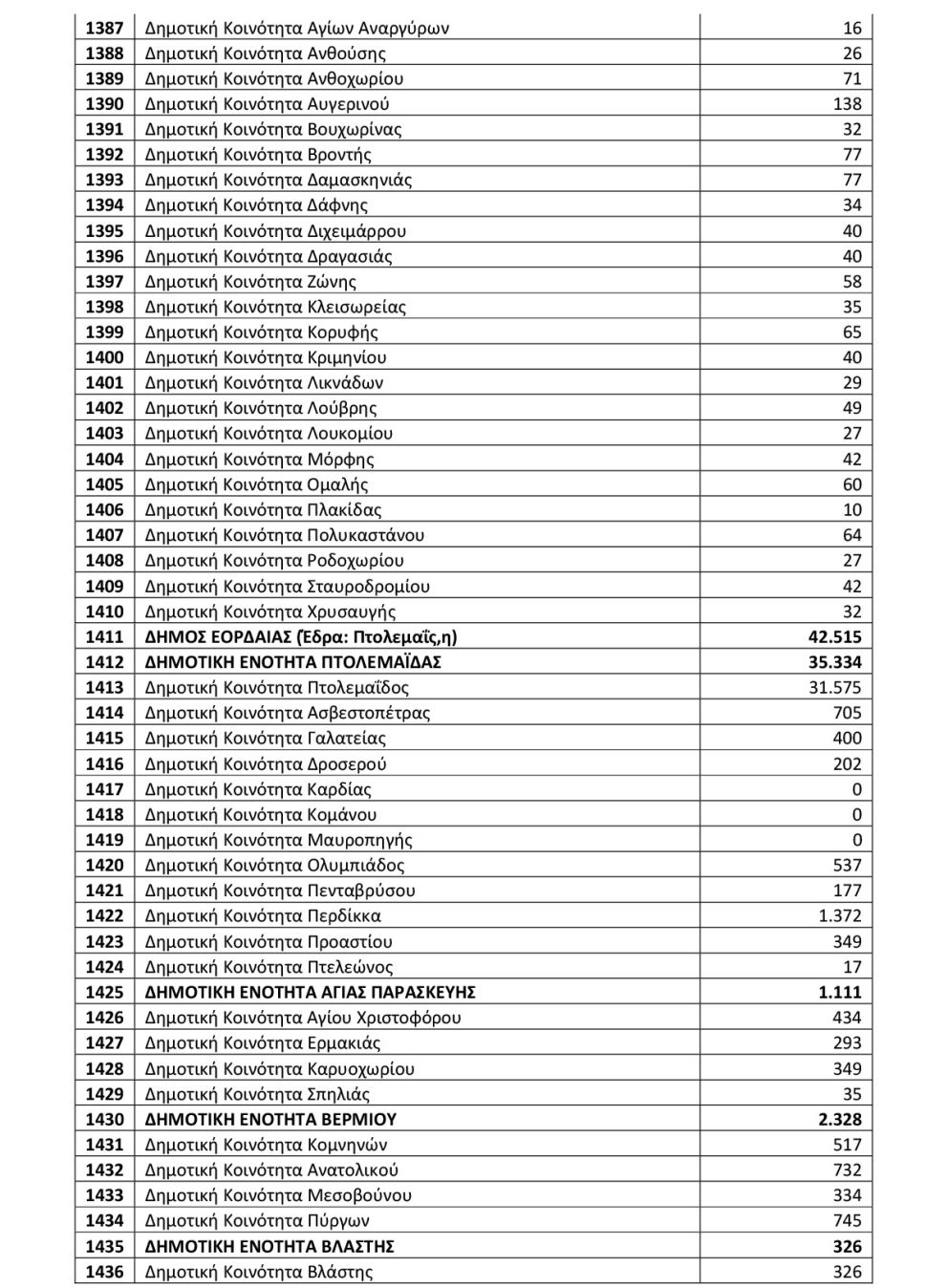 | | | |
|---|---|---|
| 1387 | Δημοτική Κοινότητα Αγίων Αναργύρων | 16 |
| 1388 | Δημοτική Κοινότητα Ανθούσης | 26 |
| 1389 | Δημοτική Κοινότητα Ανθοχωρίου | 71 |
| 1390 | Δημοτική Κοινότητα Αυγερινού | 138 |
| 1391 | Δημοτική Κοινότητα Βουχωρίνας | 32 |
| 1392 | Δημοτική Κοινότητα Βροντής | 77 |
| 1393 | Δημοτική Κοινότητα Δαμασκηνιάς | 77 |
| 1394 | Δημοτική Κοινότητα Δάφνης | 34 |
| 1395 | Δημοτική Κοινότητα Διχειμάρρου | 40 |
| 1396 | Δημοτική Κοινότητα Δραγασιάς | 40 |
| 1397 | Δημοτική Κοινότητα Ζώνης | 58 |
| 1398 | Δημοτική Κοινότητα Κλεισωρείας | 35 |
| 1399 | Δημοτική Κοινότητα Κορυφής | 65 |
| 1400 | Δημοτική Κοινότητα Κριμηνίου | 40 |
| 1401 | Δημοτική Κοινότητα Λικνάδων | 29 |
| 1402 | Δημοτική Κοινότητα Λούβρης | 49 |
| 1403 | Δημοτική Κοινότητα Λουκομίου | 27 |
| 1404 | Δημοτική Κοινότητα Μόρφης | 42 |
| 1405 | Δημοτική Κοινότητα Ομαλής | 60 |
| 1406 | Δημοτική Κοινότητα Πλακίδας | 10 |
| 1407 | Δημοτική Κοινότητα Πολυκαστάνου | 64 |
| 1408 | Δημοτική Κοινότητα Ροδοχωρίου | 27 |
| 1409 | Δημοτική Κοινότητα Σταυροδρομίου | 42 |
| 1410 | Δημοτική Κοινότητα Χρυσαυγής | 32 |
| 1411 | ΔΗΜΟΣ ΕΟΡΔΑΙΑΣ (Έδρα: Πτολεμαΐς,η) | 42.515 |
| 1412 | ΔΗΜΟΤΙΚΗ ΕΝΟΤΗΤΑ ΠΤΟΛΕΜΑΪΔΑΣ | 35.334 |
| 1413 | Δημοτική Κοινότητα Πτολεμαΐδος | 31.575 |
| 1414 | Δημοτική Κοινότητα Ασβεστοπέτρας | 705 |
| 1415 | Δημοτική Κοινότητα Γαλατείας | 400 |
| 1416 | Δημοτική Κοινότητα Δροσερού | 202 |
| 1417 | Δημοτική Κοινότητα Καρδίας | 0 |
| 1418 | Δημοτική Κοινότητα Κομάνου | 0 |
| 1419 | Δημοτική Κοινότητα Μαυροπηγής | 0 |
| 1420 | Δημοτική Κοινότητα Ολυμπιάδος | 537 |
| 1421 | Δημοτική Κοινότητα Πενταβρύσου | 177 |
| 1422 | Δημοτική Κοινότητα Περδίκκα | 1.372 |
| 1423 | Δημοτική Κοινότητα Προαστίου | 349 |
| 1424 | Δημοτική Κοινότητα Πτελεώνος | 17 |
| 1425 | ΔΗΜΟΤΙΚΗ ΕΝΟΤΗΤΑ ΑΓΙΑΣ ΠΑΡΑΣΚΕΥΗΣ | 1.111 |
| 1426 | Δημοτική Κοινότητα Αγίου Χριστοφόρου | 434 |
| 1427 | Δημοτική Κοινότητα Ερμακιάς | 293 |
| 1428 | Δημοτική Κοινότητα Καρυοχωρίου | 349 |
| 1429 | Δημοτική Κοινότητα Σπηλιάς | 35 |
| 1430 | ΔΗΜΟΤΙΚΗ ΕΝΟΤΗΤΑ ΒΕΡΜΙΟΥ | 2.328 |
| 1431 | Δημοτική Κοινότητα Κομνηνών | 517 |
| 1432 | Δημοτική Κοινότητα Ανατολικού | 732 |
| 1433 | Δημοτική Κοινότητα Μεσοβούνου | 334 |
| 1434 | Δημοτική Κοινότητα Πύργων | 745 |
| 1435 | ΔΗΜΟΤΙΚΗ ΕΝΟΤΗΤΑ ΒΛΑΣΤΗΣ | 326 |
| 1436 | Δημοτική Κοινότητα Βλάστης | 326 |